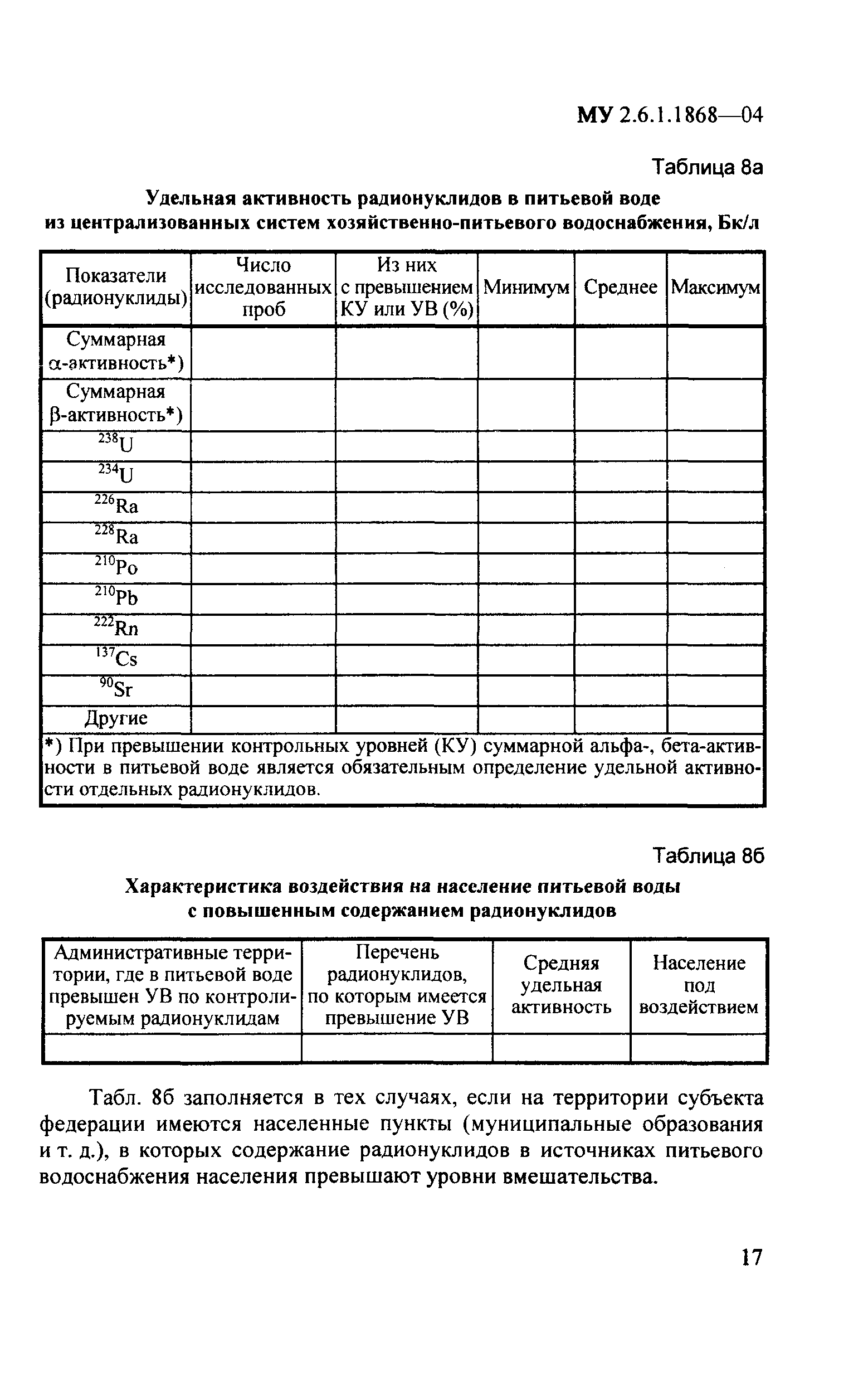 МУ 2.6.1.1868—04

Таблица 8а

Удельная активность радионуклидов в питьевой воде из централизованных систем хозяйственно-питьевого водоснабжения, Бк/л

| Показатели (радионуклиды) | Число исследованных проб | Из них с превышением КУ или УВ (%) | Минимум | Среднее | Максимум |
|---|---|---|---|---|---|
| Суммарная $\alpha$-активность*) | | | | | |
| Суммарная $\beta$-активность*) | | | | | |
| $^{238}U$ | | | | | |
| $^{234}U$ | | | | | |
| $^{226}Ra$ | | | | | |
| $^{228}Ra$ | | | | | |
| $^{210}Po$ | | | | | |
| $^{210}Pb$ | | | | | |
| $^{222}Rn$ | | | | | |
| $^{137}Cs$ | | | | | |
| $^{90}Sr$ | | | | | |
| Другие | | | | | |

*) При превышении контрольных уровней (КУ) суммарной альфа-, бета-активности в питьевой воде является обязательным определение удельной активности отдельных радионуклидов.

Таблица 8б

Характеристика воздействия на население питьевой воды с повышенным содержанием радионуклидов

| Административные территории, где в питьевой воде превышен УВ по контролируемым радионуклидам | Перечень радионуклидов, по которым имеется превышение УВ | Средняя удельная активность | Население под воздействием |
|---|---|---|---|
| | | | |

Табл. 8б заполняется в тех случаях, если на территории субъекта федерации имеются населенные пункты (муниципальные образования и т. д.), в которых содержание радионуклидов в источниках питьевого водоснабжения населения превышают уровни вмешательства.

17